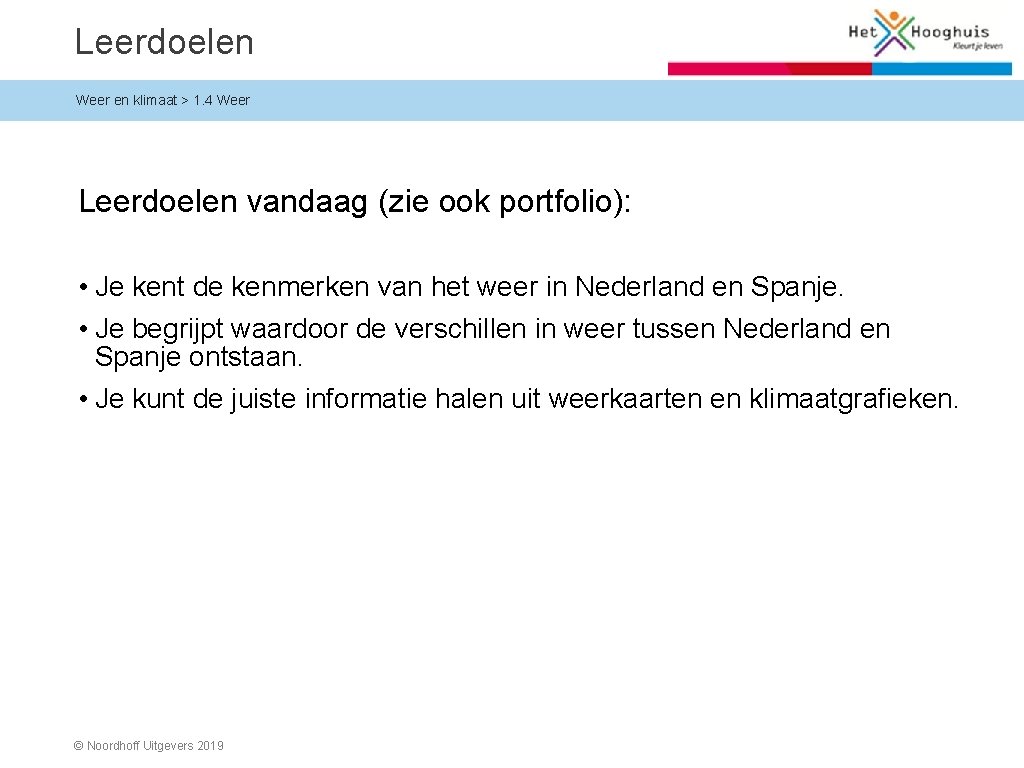 Leerdoelen

Het Hooghuis
Kleurt je leven

Weer en klimaat > 1.4 Weer

Leerdoelen vandaag (zie ook portfolio):

• Je kent de kenmerken van het weer in Nederland en Spanje.
• Je begrijpt waardoor de verschillen in weer tussen Nederland en Spanje ontstaan.
• Je kunt de juiste informatie halen uit weerkaarten en klimaatgrafieken.

© Noordhoff Uitgevers 2019